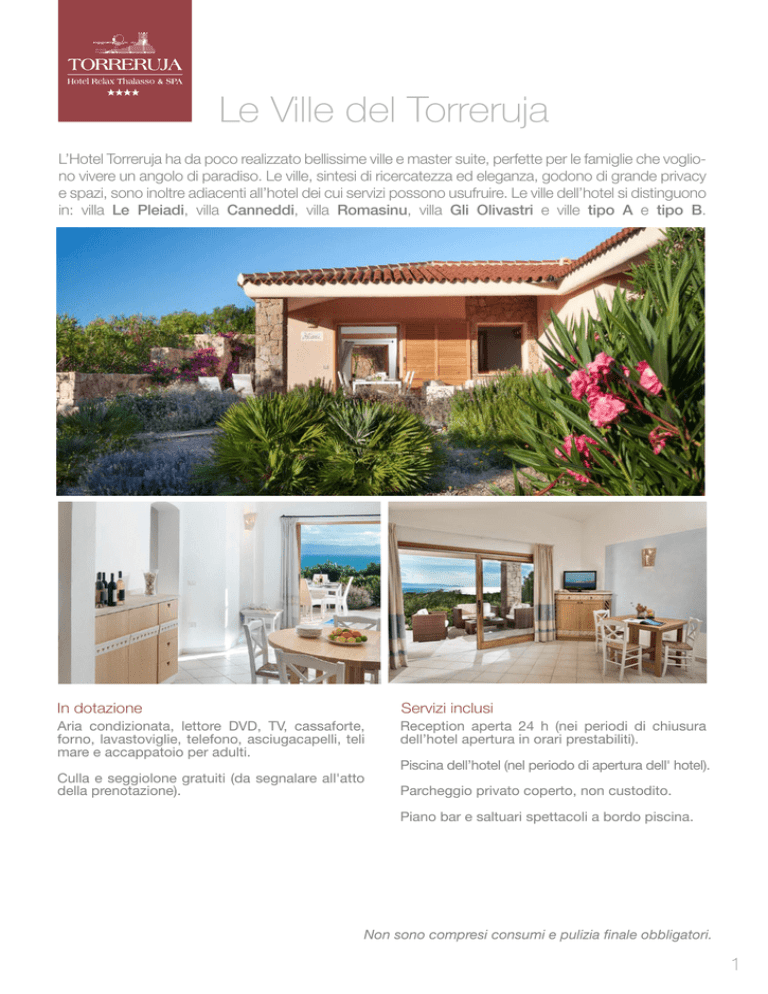 TORRERUJA
Hotel Relax Thalasso & SPA
★★★★

Le Ville del Torreruja

L'Hotel Torreruja ha da poco realizzato bellissime ville e master suite, perfette per le famiglie che vogliono vivere un angolo di paradiso. Le ville, sintesi di ricercatezza ed eleganza, godono di grande privacy e spazi, sono inoltre adiacenti all'hotel dei cui servizi possono usufruire. Le ville dell'hotel si distinguono in: villa Le Pleiadi, villa Canneddi, villa Romasinu, villa Gli Olivastri e ville tipo A e tipo B.

In dotazione
Aria condizionata, lettore DVD, TV, cassaforte, forno, lavastoviglie, telefono, asciugacapelli, teli mare e accappatoio per adulti.

Culla e seggiolone gratuiti (da segnalare all'atto della prenotazione).

Servizi inclusi
Reception aperta 24 h (nei periodi di chiusura dell'hotel apertura in orari prestabiliti).

Piscina dell'hotel (nel periodo di apertura dell' hotel).

Parcheggio privato coperto, non custodito.

Piano bar e saltuari spettacoli a bordo piscina.

Non sono compresi consumi e pulizia finale obbligatori.

1